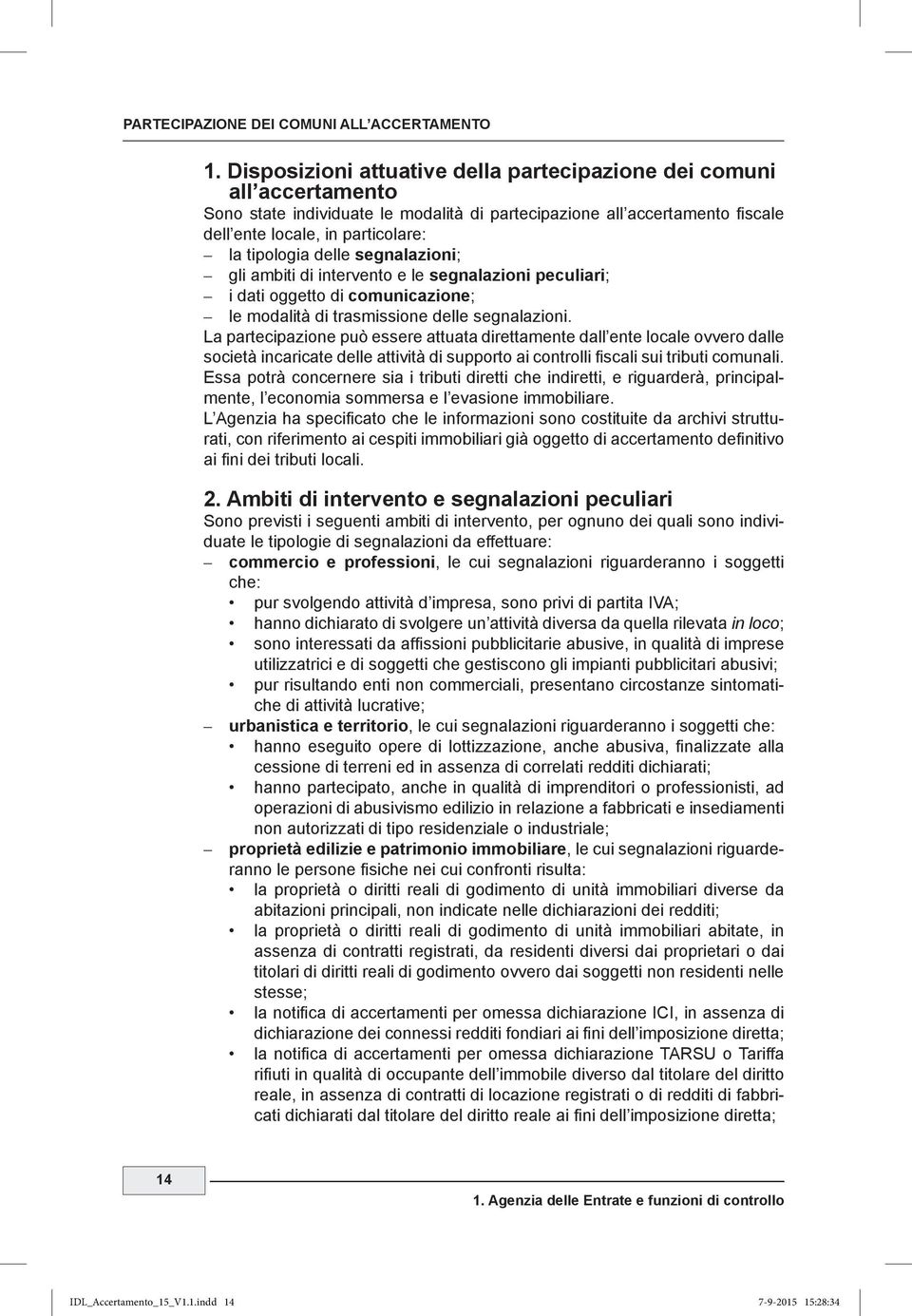 PARTECIPAZIONE DEI COMUNI ALL'ACCERTAMENTO

1. Disposizioni attuative della partecipazione dei comuni all'accertamento

Sono state individuate le modalità di partecipazione all'accertamento fiscale dell'ente locale, in particolare:
– la tipologia delle segnalazioni;
– gli ambiti di intervento e le segnalazioni peculiari;
– i dati oggetto di comunicazione;
– le modalità di trasmissione delle segnalazioni.

La partecipazione può essere attuata direttamente dall'ente locale ovvero dalle società incaricate delle attività di supporto ai controlli fiscali sui tributi comunali.

Essa potrà concernere sia i tributi diretti che indiretti, e riguarderà, principalmente, l'economia sommersa e l'evasione immobiliare.

L'Agenzia ha specificato che le informazioni sono costituite da archivi strutturati, con riferimento ai cespiti immobiliari già oggetto di accertamento definitivo ai fini dei tributi locali.

2. Ambiti di intervento e segnalazioni peculiari

Sono previsti i seguenti ambiti di intervento, per ognuno dei quali sono individuate le tipologie di segnalazioni da effettuare:
– commercio e professioni, le cui segnalazioni riguarderanno i soggetti che:
• pur svolgendo attività d'impresa, sono privi di partita IVA;
• hanno dichiarato di svolgere un'attività diversa da quella rilevata in loco;
• sono interessati da affissioni pubblicitarie abusive, in qualità di imprese utilizzatrici e di soggetti che gestiscono gli impianti pubblicitari abusivi;
• pur risultando enti non commerciali, presentano circostanze sintomatiche di attività lucrative;
– urbanistica e territorio, le cui segnalazioni riguarderanno i soggetti che:
• hanno eseguito opere di lottizzazione, anche abusiva, finalizzate alla cessione di terreni ed in assenza di correlati redditi dichiarati;
• hanno partecipato, anche in qualità di imprenditori o professionisti, ad operazioni di abusivismo edilizio in relazione a fabbricati e insediamenti non autorizzati di tipo residenziale o industriale;
– proprietà edilizie e patrimonio immobiliare, le cui segnalazioni riguarderanno le persone fisiche nei cui confronti risulta:
• la proprietà o diritti reali di godimento di unità immobiliari diverse da abitazioni principali, non indicate nelle dichiarazioni dei redditi;
• la proprietà o diritti reali di godimento di unità immobiliari abitate, in assenza di contratti registrati, da residenti diversi dai proprietari o dai titolari di diritti reali di godimento ovvero dai soggetti non residenti nelle stesse;
• la notifica di accertamenti per omessa dichiarazione ICI, in assenza di dichiarazione dei connessi redditi fondiari ai fini dell'imposizione diretta;
• la notifica di accertamenti per omessa dichiarazione TARSU o Tariffa rifiuti in qualità di occupante dell'immobile diverso dal titolare del diritto reale, in assenza di contratti di locazione registrati o di redditi di fabbricati dichiarati dal titolare del diritto reale ai fini dell'imposizione diretta;

14

1. Agenzia delle Entrate e funzioni di controllo

IDL_Accertamento_15_V1.1.indd 14 7-9-2015 15:28:34